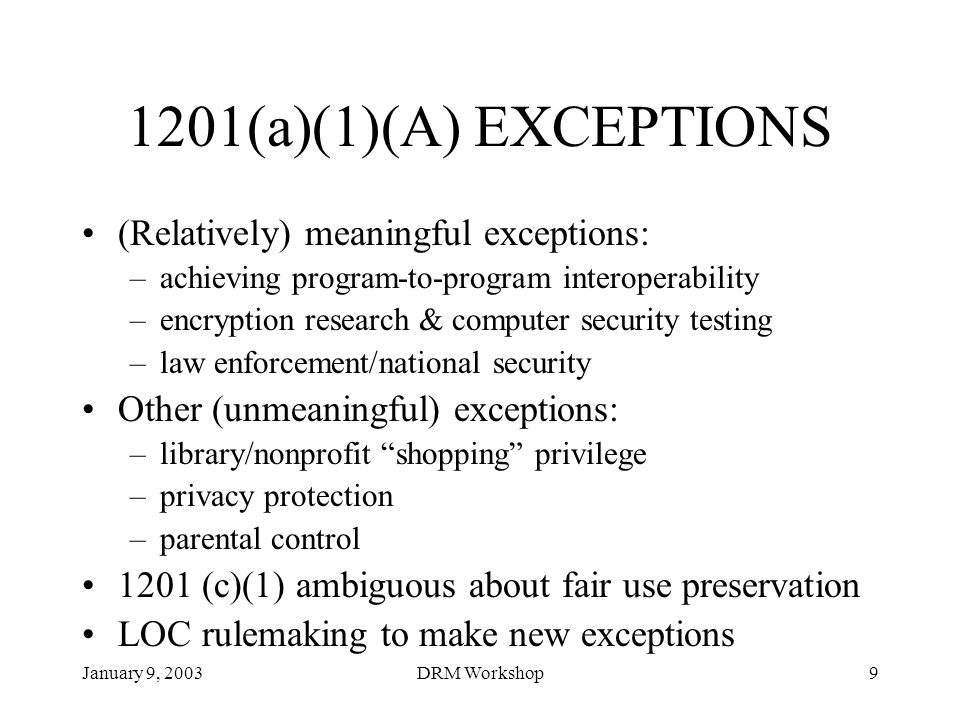 1201(a)(1)(A) EXCEPTIONS

• (Relatively) meaningful exceptions:
– achieving program-to-program interoperability
– encryption research & computer security testing
– law enforcement/national security
• Other (unmeaningful) exceptions:
– library/nonprofit “shopping” privilege
– privacy protection
– parental control
• 1201 (c)(1) ambiguous about fair use preservation
• LOC rulemaking to make new exceptions

January 9, 2003 DRM Workshop 9